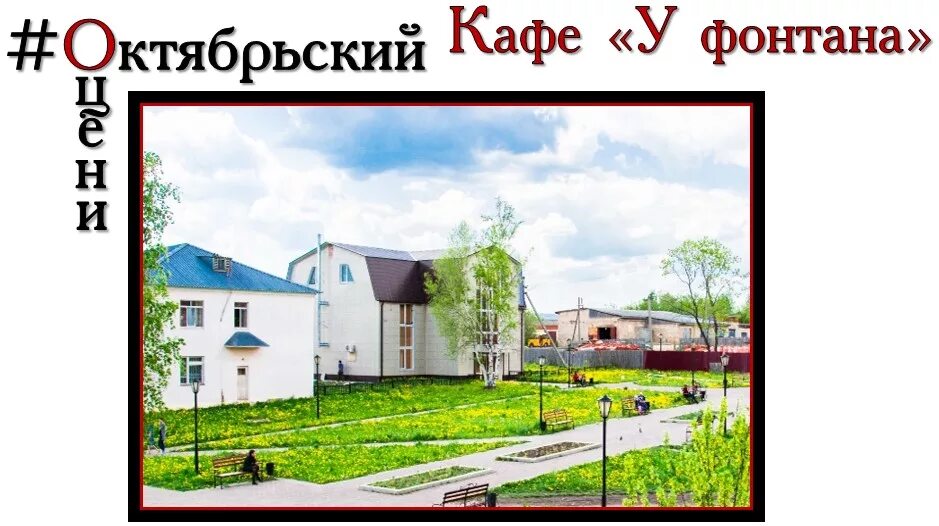 #Октябрьский
Оцени

Кафе «У фонтана»